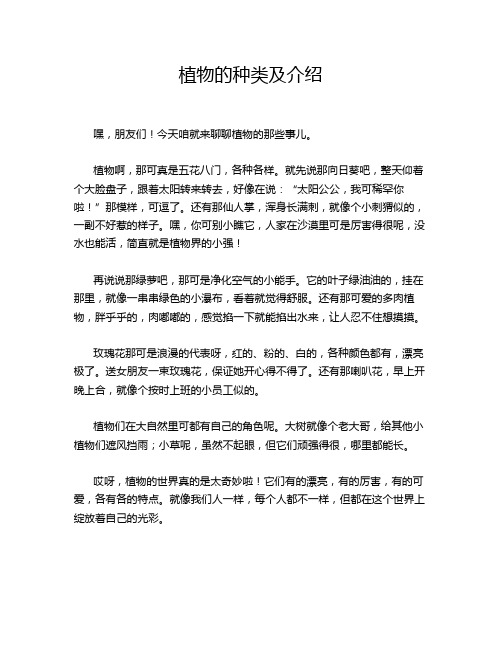 植物的种类及介绍

嘿，朋友们！今天咱就来聊聊植物的那些事儿。

植物啊，那可真是五花八门，各种各样。就先说那向日葵吧，整天仰着个大脸盘子，跟着太阳转来转去，好像在说：“太阳公公，我可稀罕你啦！”那模样，可逗了。还有那仙人掌，浑身长满刺，就像个小刺猬似的，一副不好惹的样子。嘿，你可别小瞧它，人家在沙漠里可是厉害得很呢，没水也能活，简直就是植物界的小强！

再说说那绿萝吧，那可是净化空气的小能手。它的叶子绿油油的，挂在那里，就像一串串绿色的小瀑布，看着就觉得舒服。还有那可爱的多肉植物，胖乎乎的，肉嘟嘟的，感觉掐一下就能掐出水来，让人忍不住想摸摸。

玫瑰花那可是浪漫的代表呀，红的、粉的、白的，各种颜色都有，漂亮极了。送女朋友一束玫瑰花，保证她开心得不得了。还有那喇叭花，早上开晚上合，就像个按时上班的小员工似的。

植物们在大自然里可都有自己的角色呢。大树就像个老大哥，给其他小植物们遮风挡雨；小草呢，虽然不起眼，但它们顽强得很，哪里都能长。

哎呀，植物的世界真的是太奇妙啦！它们有的漂亮，有的厉害，有的可爱，各有各的特点。就像我们人一样，每个人都不一样，但都在这个世界上绽放着自己的光彩。